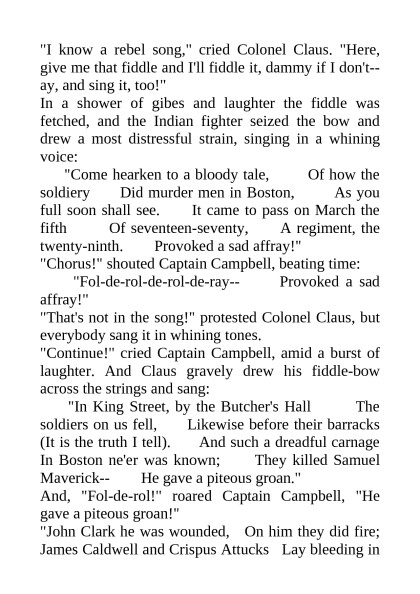 "I know a rebel song," cried Colonel Claus. "Here, give me that fiddle and I'll fiddle it, dammy if I don't--ay, and sing it, too!"
In a shower of gibes and laughter the fiddle was fetched, and the Indian fighter seized the bow and drew a most distressful strain, singing in a whining voice:
"Come hearken to a bloody tale, Of how the soldiery Did murder men in Boston, As you full soon shall see. It came to pass on March the fifth Of seventeen-seventy, A regiment, the twenty-ninth. Provoked a sad affray!"
"Chorus!" shouted Captain Campbell, beating time:
"Fol-de-rol-de-rol-de-ray-- Provoked a sad affray!"
"That's not in the song!" protested Colonel Claus, but everybody sang it in whining tones.
"Continue!" cried Captain Campbell, amid a burst of laughter. And Claus gravely drew his fiddle-bow across the strings and sang:
"In King Street, by the Butcher's Hall The soldiers on us fell, Likewise before their barracks (It is the truth I tell). And such a dreadful carnage In Boston ne'er was known; They killed Samuel Maverick-- He gave a piteous groan."
And, "Fol-de-rol!" roared Captain Campbell, "He gave a piteous groan!"
"John Clark he was wounded, On him they did fire; James Caldwell and Crispus Attucks Lay bleeding in